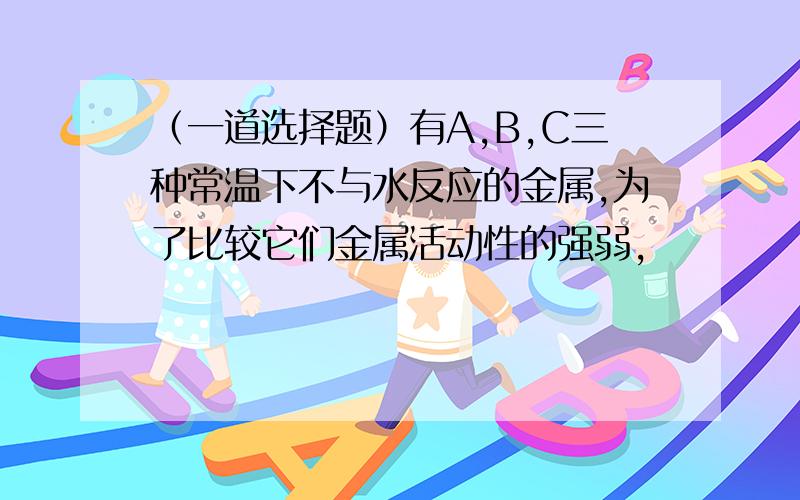 （一道选择题）有A,B,C三种常温下不与水反应的金属,为了比较它们金属活动性的强弱,